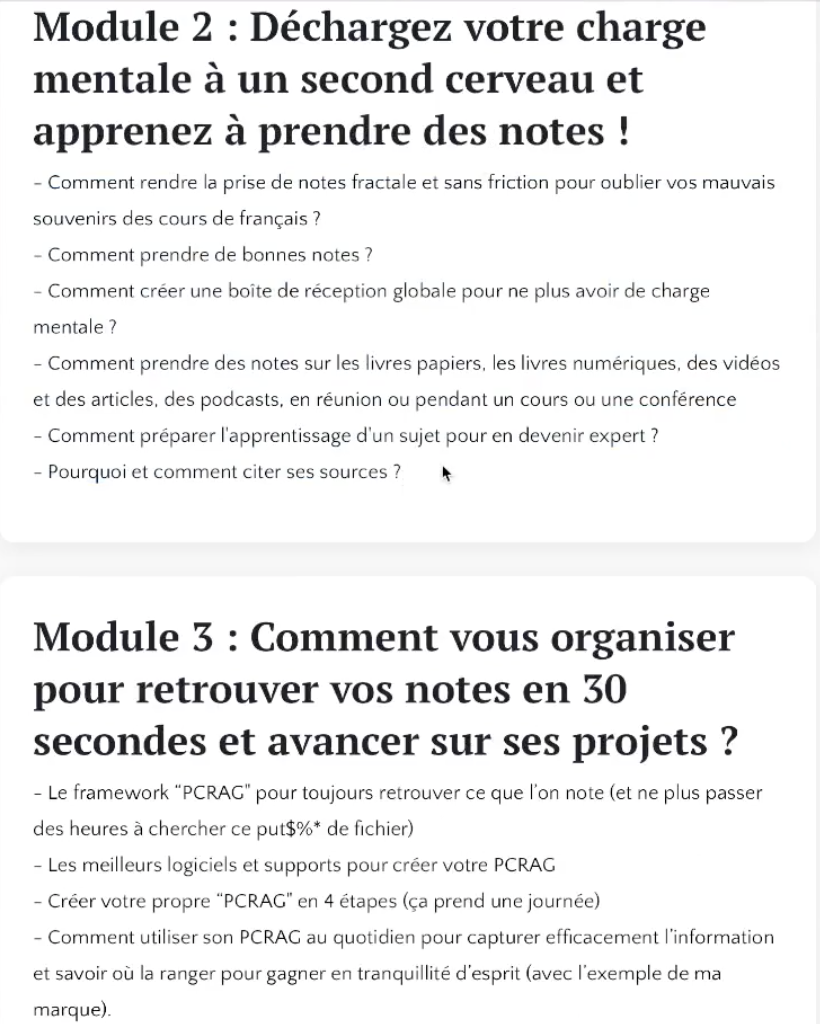 Module 2 : Déchargez votre charge mentale à un second cerveau et apprenez à prendre des notes !

- Comment rendre la prise de notes fractale et sans friction pour oublier vos mauvais souvenirs des cours de français ?

- Comment prendre de bonnes notes ?

- Comment créer une boîte de réception globale pour ne plus avoir de charge mentale ?

- Comment prendre des notes sur les livres papiers, les livres numériques, des vidéos et des articles, des podcasts, en réunion ou pendant un cours ou une conférence

- Comment préparer l'apprentissage d'un sujet pour en devenir expert ?

- Pourquoi et comment citer ses sources ?

Module 3 : Comment vous organiser pour retrouver vos notes en 30 secondes et avancer sur ses projets ?

- Le framework "PCRAG" pour toujours retrouver ce que l'on note (et ne plus passer des heures à chercher ce put\$%* de fichier)

- Les meilleurs logiciels et supports pour créer votre PCRAG

- Créer votre propre "PCRAG" en 4 étapes (ça prend une journée)

- Comment utiliser son PCRAG au quotidien pour capturer efficacement l'information et savoir où la ranger pour gagner en tranquillité d'esprit (avec l'exemple de ma marque).